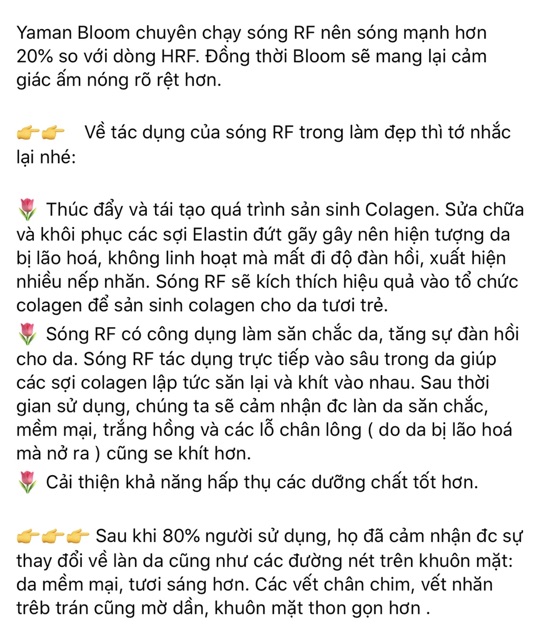 Yaman Bloom chuyên chạy sóng RF nên sóng mạnh hơn 20% so với dòng HRF. Đồng thời Bloom sẽ mang lại cảm giác ấm nóng rõ rệt hơn.

👉👉 Về tác dụng của sóng RF trong làm đẹp thì tớ nhắc lại nhé:

🌷 Thúc đẩy và tái tạo quá trình sản sinh Colagen. Sửa chữa và khôi phục các sợi Elastin đứt gãy gây nên hiện tượng da bị lão hoá, không linh hoạt mà mất đi độ đàn hồi, xuất hiện nhiều nếp nhăn. Sóng RF sẽ kích thích hiệu quả vào tổ chức colagen để sản sinh colagen cho da tươi trẻ.
🌷 Sóng RF có công dụng làm săn chắc da, tăng sự đàn hồi cho da. Sóng RF tác dụng trực tiếp vào sâu trong da giúp các sợi colagen lập tức săn lại và khít vào nhau. Sau thời gian sử dụng, chúng ta sẽ cảm nhận đc làn da săn chắc, mềm mại, trắng hồng và các lỗ chân lông ( do da bị lão hoá mà nở ra ) cũng se khít hơn.
🌷 Cải thiện khả năng hấp thụ các dưỡng chất tốt hơn.

👉👉👉 Sau khi 80% người sử dụng, họ đã cảm nhận đc sự thay đổi về làn da cũng như các đường nét trên khuôn mặt: da mềm mại, tươi sáng hơn. Các vết chân chim, vết nhăn trêb trán cũng mờ dần, khuôn mặt thon gọn hơn .